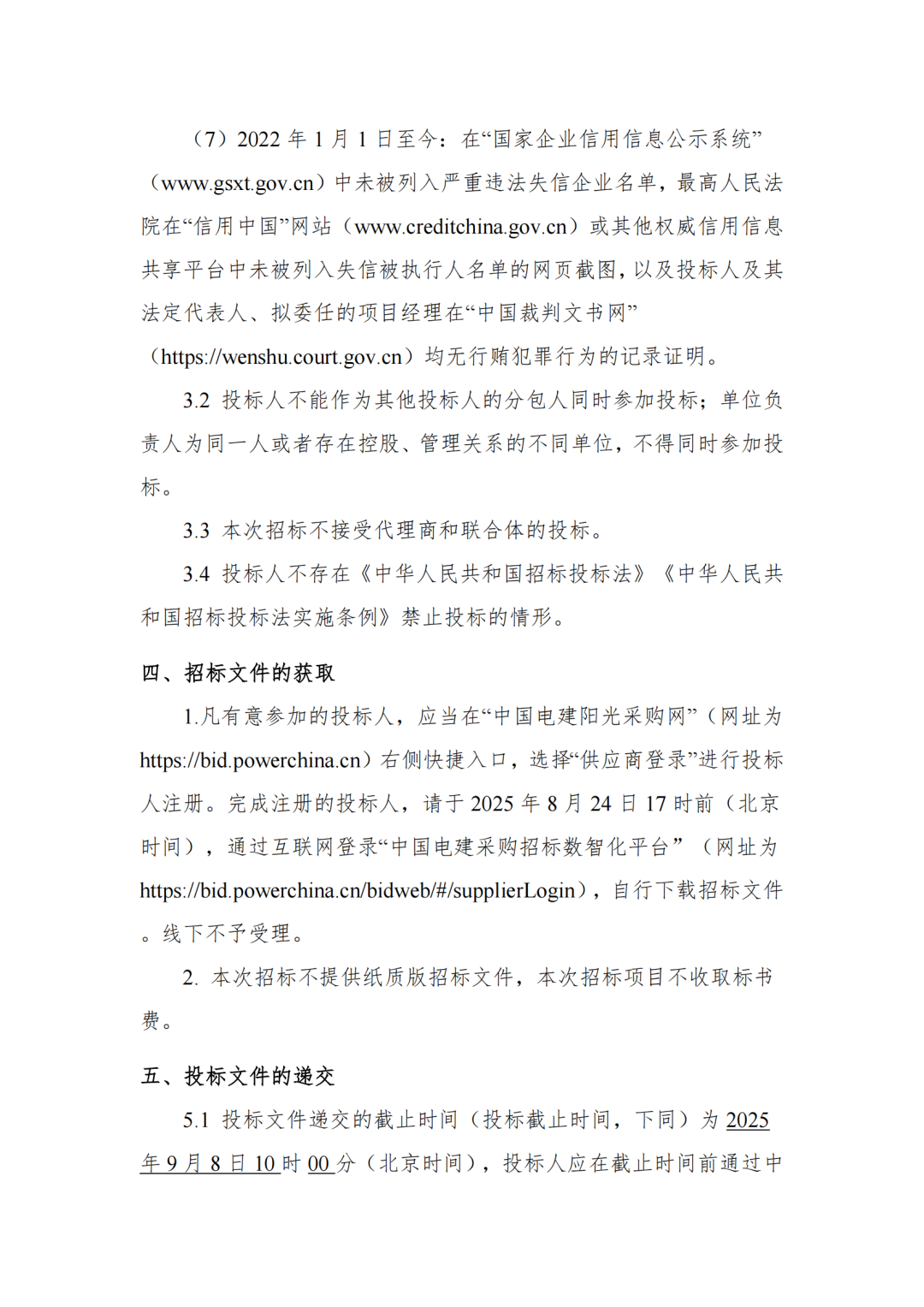 （7）2022 年 1 月 1 日至今：在“国家企业信用信息公示系统”（www.gsxt.gov.cn）中未被列入严重违法失信企业名单，最高人民法院在“信用中国”网站（www.creditchina.gov.cn）或其他权威信用信息共享平台中未被列入失信被执行人名单的网页截图，以及投标人及其法定代表人、拟委任的项目经理在“中国裁判文书网”（https://wenshu.court.gov.cn）均无行贿犯罪行为的记录证明。

3.2 投标人不能作为其他投标人的分包人同时参加投标；单位负责人为同一人或者存在控股、管理关系的不同单位，不得同时参加投标。

3.3 本次招标不接受代理商和联合体的投标。

3.4 投标人不存在《中华人民共和国招标投标法》《中华人民共和国招标投标法实施条例》禁止投标的情形。

四、招标文件的获取

1.凡有意参加的投标人，应当在“中国电建阳光采购网”（网址为 https://bid.powerchina.cn）右侧快捷入口，选择“供应商登录”进行投标人注册。完成注册的投标人，请于 2025 年 8 月 24 日 17 时前（北京时间），通过互联网登录“中国电建采购招标数智化平台”（网址为 https://bid.powerchina.cn/bidweb/#/supplierLogin），自行下载招标文件。线下不予受理。

2. 本次招标不提供纸质版招标文件，本次招标项目不收取标书费。

五、投标文件的递交

5.1 投标文件递交的截止时间（投标截止时间，下同）为 2025 年 9 月 8 日 10 时 00 分（北京时间），投标人应在截止时间前通过中